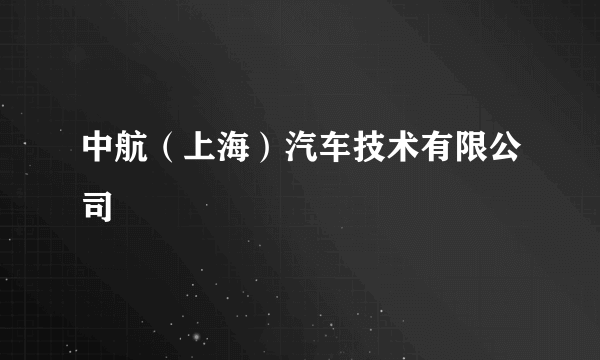 中航（上海）汽车技术有限公司